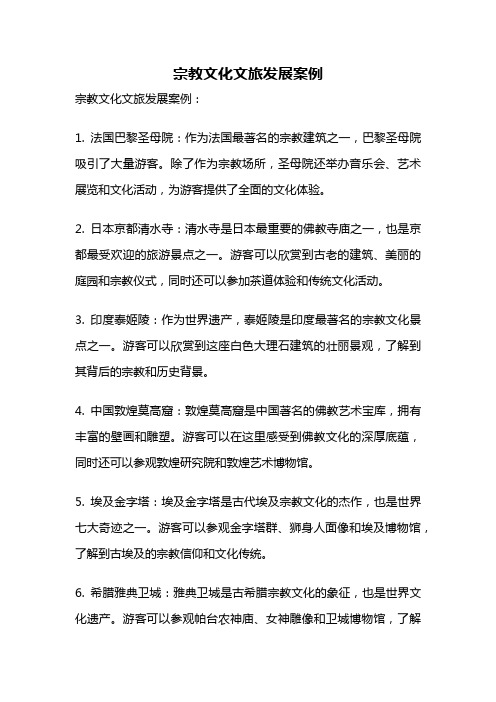 宗教文化文旅发展案例

宗教文化文旅发展案例：

1. 法国巴黎圣母院：作为法国最著名的宗教建筑之一，巴黎圣母院吸引了大量游客。除了作为宗教场所，圣母院还举办音乐会、艺术展览和文化活动，为游客提供了全面的文化体验。

2. 日本京都清水寺：清水寺是日本最重要的佛教寺庙之一，也是京都最受欢迎的旅游景点之一。游客可以欣赏到古老的建筑、美丽的庭园和宗教仪式，同时还可以参加茶道体验和传统文化活动。

3. 印度泰姬陵：作为世界遗产，泰姬陵是印度最著名的宗教文化景点之一。游客可以欣赏到这座白色大理石建筑的壮丽景观，了解到其背后的宗教和历史背景。

4. 中国敦煌莫高窟：敦煌莫高窟是中国著名的佛教艺术宝库，拥有丰富的壁画和雕塑。游客可以在这里感受到佛教文化的深厚底蕴，同时还可以参观敦煌研究院和敦煌艺术博物馆。

5. 埃及金字塔：埃及金字塔是古代埃及宗教文化的杰作，也是世界七大奇迹之一。游客可以参观金字塔群、狮身人面像和埃及博物馆，了解到古埃及的宗教信仰和文化传统。

6. 希腊雅典卫城：雅典卫城是古希腊宗教文化的象征，也是世界文化遗产。游客可以参观帕台农神庙、女神雕像和卫城博物馆，了解